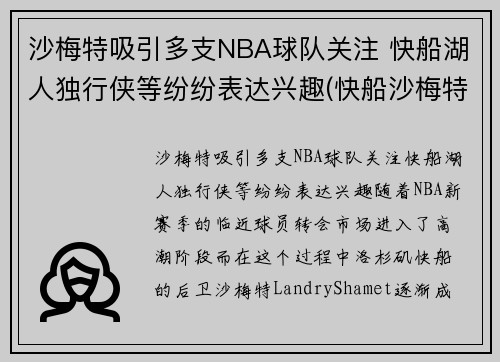 沙梅特吸引多支NBA球队关注 快船湖人独行侠等纷纷表达兴趣(快船沙梅特

沙梅特吸引多支NBA球队关注快船湖人独行侠等纷纷表达兴趣随着NBA新赛季的临近球员转会市场进入了高潮阶段而在这个过程中洛杉矶快船的后卫沙梅特LandryShamet逐渐成